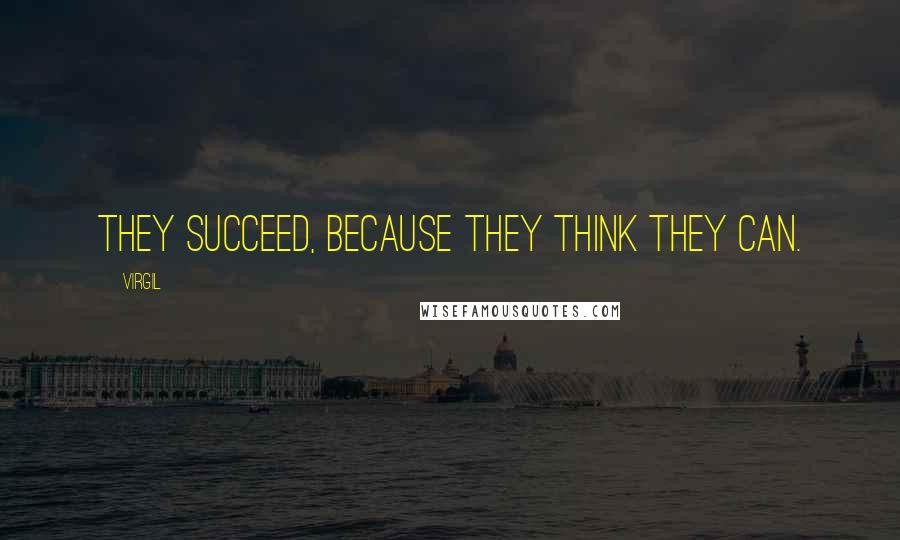 THEY SUCCEED, BECAUSE THEY THINK THEY CAN.

VIRGIL

WISEFAMOUSQUOTES.COM